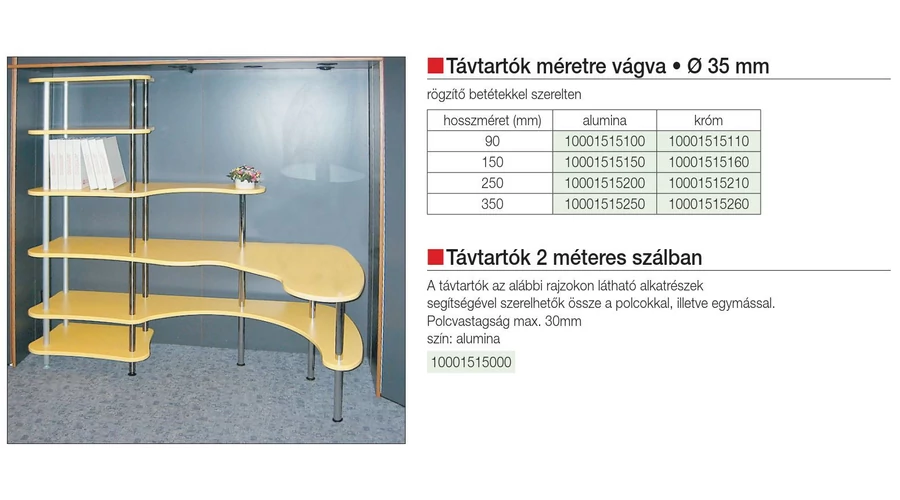 Távtartók méretre vágva • Ø 35 mm

rögzítő betétekkel szerelten

| hosszméret (mm) | alumina | króm |
|---|---|---|
| 90 | 10001515100 | 10001515110 |
| 150 | 10001515150 | 10001515160 |
| 250 | 10001515200 | 10001515210 |
| 350 | 10001515250 | 10001515260 |

Távtartók 2 méteres szálban

A távtartók az alábbi rajzokon látható alkatrészek segítségével szerelhetők össze a polcokkal, illetve egymással. Polcvastagság max. 30mm
szín: alumina

10001515000